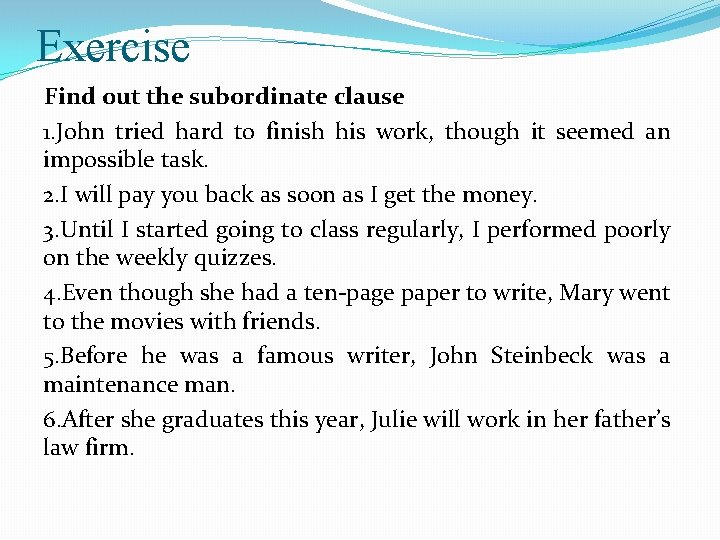 Exercise

Find out the subordinate clause

1.John tried hard to finish his work, though it seemed an impossible task.

2.I will pay you back as soon as I get the money.

3.Until I started going to class regularly, I performed poorly on the weekly quizzes.

4.Even though she had a ten-page paper to write, Mary went to the movies with friends.

5.Before he was a famous writer, John Steinbeck was a maintenance man.

6.After she graduates this year, Julie will work in her father's law firm.